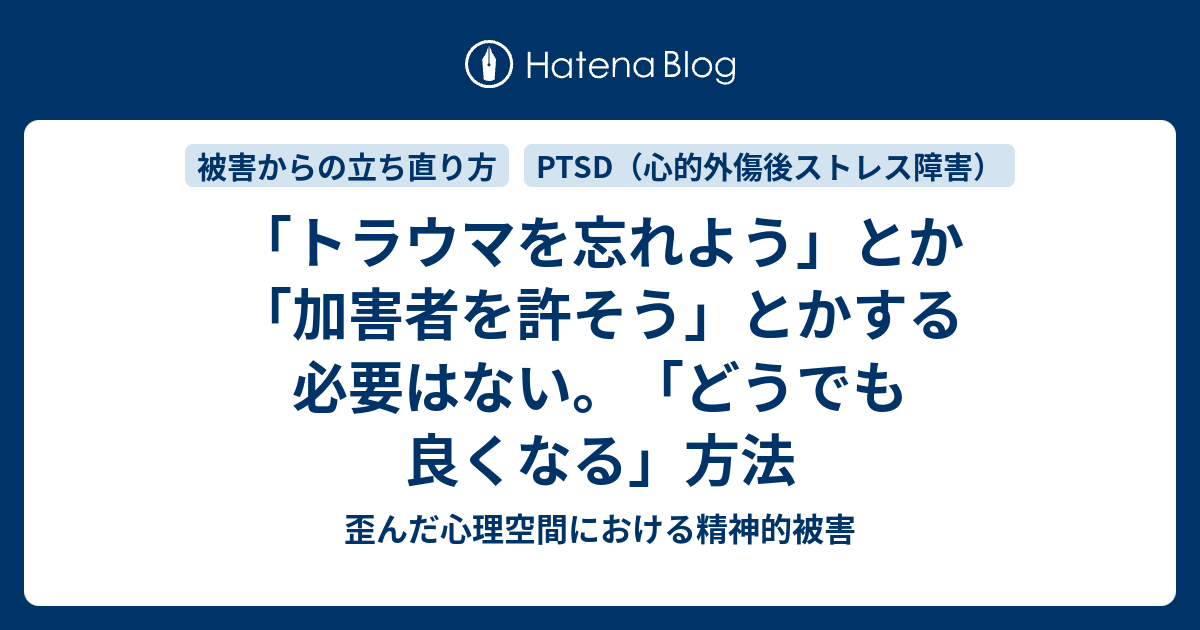 Hatena Blog

被害からの立ち直り方

PTSD（心的外傷後ストレス障害）

「トラウマを忘れよう」とか「加害者を許そう」とかする必要はない。「どうでも良くなる」方法

歪んだ心理空間における精神的被害